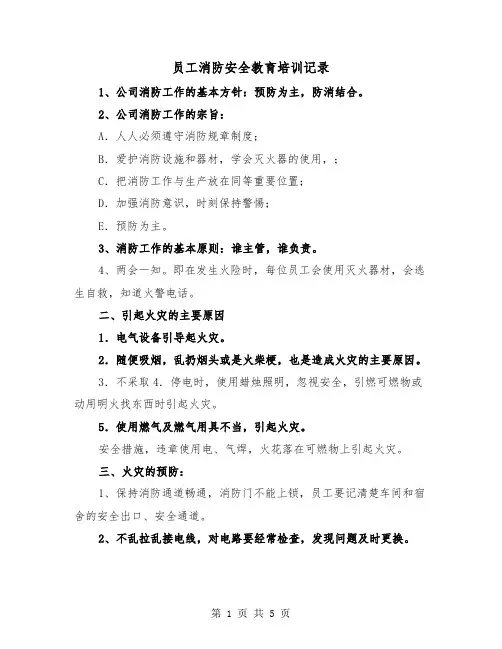 员工消防安全教育培训记录

1、公司消防工作的基本方针：预防为主，防消结合。

2、公司消防工作的宗旨：

A. 人人必须遵守消防规章制度；

B. 爱护消防设施和器材，学会灭火器的使用，；

C. 把消防工作与生产放在同等重要位置；

D. 加强消防意识，时刻保持警惕；

E. 预防为主。

3、消防工作的基本原则：谁主管，谁负责。

4、两会一知。即在发生火险时，每位员工会使用灭火器材，会逃生自救，知道火警电话。

二、引起火灾的主要原因

1. 电气设备引导起火灾。

2. 随便吸烟，乱扔烟头或是火柴梗，也是造成火灾的主要原因。

3. 不采取 4. 停电时，使用蜡烛照明，忽视安全，引燃可燃物或动用明火找东西时引起火灾。

5. 使用燃气及燃气用具不当，引起火灾。

安全措施，违章使用电、气焊，火花落在可燃物上引起火灾。

三、火灾的预防：

1、保持消防通道畅通，消防门不能上锁，员工要记清楚车间和宿舍的安全出口、安全通道。

2、不乱拉乱接电线，对电路要经常检查，发现问题及时更换。

第 1 页 共 5 页